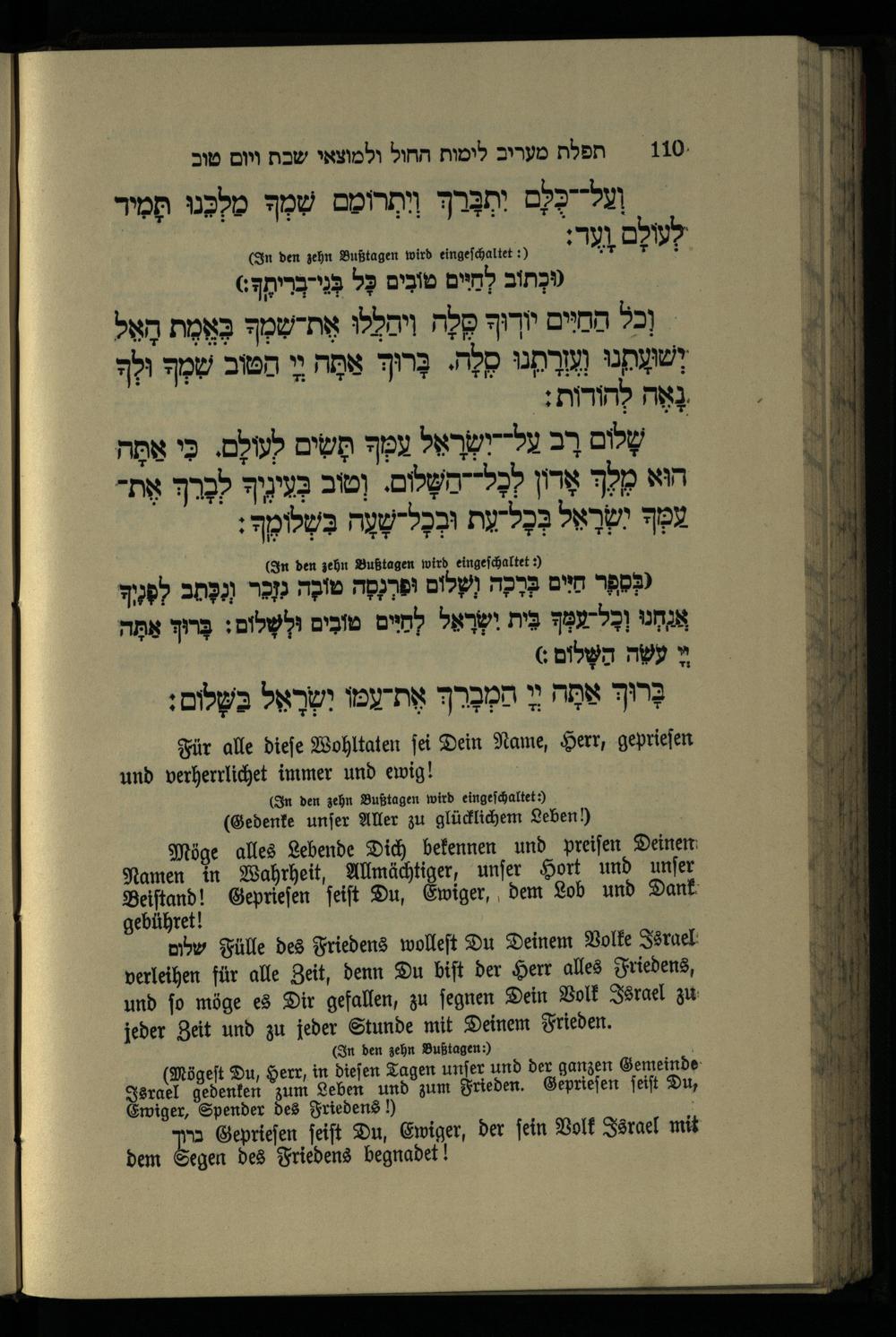 110 תפלת מעריב לימות החול ולמוצאי שבת ויום טוב

וְעַל־כֻּלָּם יִתְבָּרַךְ וְיִתְרוֹמַם שִׁמְךָ מַלְכֵּנוּ תָּמִיד לְעוֹלָם וָעֶד:

(In den zehn Bußtagen wird eingeschaltet:)

(וּכְתוֹב לְחַיִּים טוֹבִים כָּל בְּנֵי־בְרִיתֶךָ:)

וְכֹל הַחַיִּים יוֹדוּךָ סֶּלָה וִיהַלְלוּ אֶת־שִׁמְךָ בֶּאֱמֶת הָאֵל יְשׁוּעָתֵנוּ וְעֶזְרָתֵנוּ סֶלָה. בָּרוּךְ אַתָּה יְיָ הַטּוֹב שִׁמְךָ וּלְךָ נָאֶה לְהוֹדוֹת:

שָׁלוֹם רָב עַל־יִשְׂרָאֵל עַמְּךָ תָּשִׂים לְעוֹלָם. כִּי אַתָּה הוּא מֶלֶךְ אָדוֹן לְכָל־הַשָּׁלוֹם. וְטוֹב בְּעֵינֶיךָ לְבָרֵךְ אֶת־עַמְּךָ יִשְׂרָאֵל בְּכָל־עֵת וּבְכָל־שָׁעָה בִּשְׁלוֹמֶךָ:

(In den zehn Bußtagen wird eingeschaltet:)

(בְּסֵפֶר חַיִּים בְּרָכָה וְשָׁלוֹם וּפַרְנָסָה טוֹבָה נִזָּכֵר וְנִכָּתֵב לְפָנֶיךָ אֲנַחְנוּ וְכָל־עַמְּךָ בֵּית יִשְׂרָאֵל לְחַיִּים טוֹבִים וּלְשָׁלוֹם: בָּרוּךְ אַתָּה יְיָ עֹשֵׂה הַשָּׁלוֹם:)

בָּרוּךְ אַתָּה יְיָ הַמְבָרֵךְ אֶת־עַמּוֹ יִשְׂרָאֵל בַּשָּׁלוֹם:

Für alle diese Wohltaten sei Dein Name, Herr, gepriesen und verherrlichet immer und ewig!

(In den zehn Bußtagen wird eingeschaltet:)
(Gedenke unser Aller zu glücklichem Leben!)

Möge alles Lebende Dich bekennen und preisen Deinen Namen in Wahrheit, Allmächtiger, unser Hort und unser Beistand! Gepriesen seist Du, Ewiger, dem Lob und Dank gebühret!

שלום Fülle des Friedens wollest Du Deinem Volke Israel verleihen für alle Zeit, denn Du bist der Herr alles Friedens, und so möge es Dir gefallen, zu segnen Dein Volk Israel zu jeder Zeit und zu jeder Stunde mit Deinem Frieden.

(In den zehn Bußtagen:)
(Mögest Du, Herr, in diesen Tagen unser und der ganzen Gemeinde Israel gedenken zum Leben und zum Frieden. Gepriesen seist Du, Ewiger, Spender des Friedens!)

ברוך Gepriesen seist Du, Ewiger, der sein Volk Israel mit dem Segen des Friedens begnadet!